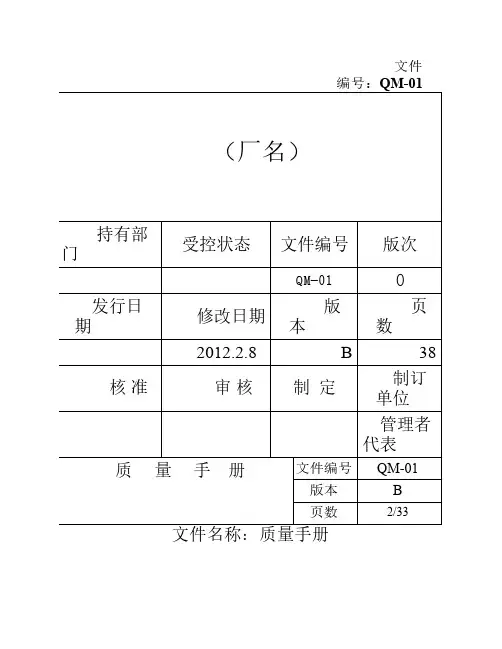 文件编号：QM-01

（厂名）

| 持有部门 | 受控状态 | 文件编号 | 版次 |
|---|---|---|---|
| | | QM-01 | 0 |
| 发行日期 | 修改日期 | 版本 | 页数 |
| | 2012.2.8 | B | 38 |
| 核 准 | 审 核 | 制 定 | 制订单位 |
| | | | 管理者代表 |

| 质 量 手 册 | 文件编号 | QM-01 |
|---|---|---|
| | 版本 | B |
| | 页数 | 2/33 |

文件名称：质量手册